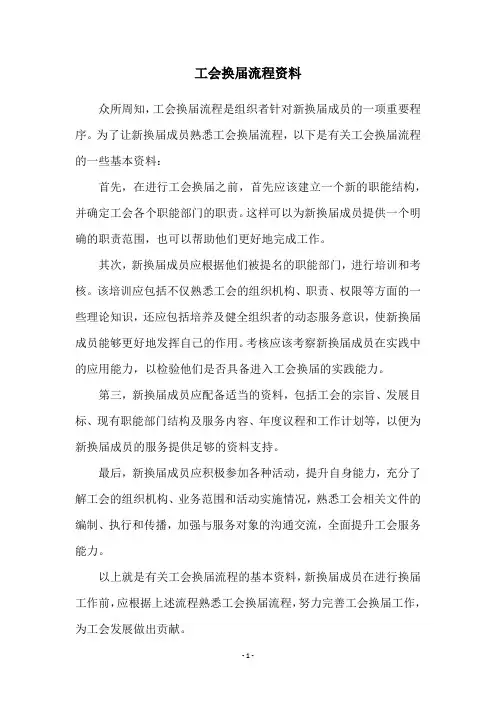 工会换届流程资料

众所周知，工会换届流程是组织者针对新换届成员的一项重要程序。为了让新换届成员熟悉工会换届流程，以下是有关工会换届流程的一些基本资料：

首先，在进行工会换届之前，首先应该建立一个新的职能结构，并确定工会各个职能部门的职责。这样可以为新换届成员提供一个明确的职责范围，也可以帮助他们更好地完成工作。

其次，新换届成员应根据他们被提名的职能部门，进行培训和考核。该培训应包括不仅熟悉工会的组织机构、职责、权限等方面的一些理论知识，还应包括培养及健全组织者的动态服务意识，使新换届成员能够更好地发挥自己的作用。考核应该考察新换届成员在实践中的应用能力，以检验他们是否具备进入工会换届的实践能力。

第三，新换届成员应配备适当的资料，包括工会的宗旨、发展目标、现有职能部门结构及服务内容、年度议程和工作计划等，以便为新换届成员的服务提供足够的资料支持。

最后，新换届成员应积极参加各种活动，提升自身能力，充分了解工会的组织机构、业务范围和活动实施情况，熟悉工会相关文件的编制、执行和传播，加强与服务对象的沟通交流，全面提升工会服务能力。

以上就是有关工会换届流程的基本资料，新换届成员在进行换届工作前，应根据上述流程熟悉工会换届流程，努力完善工会换届工作，为工会发展做出贡献。

- 1 -